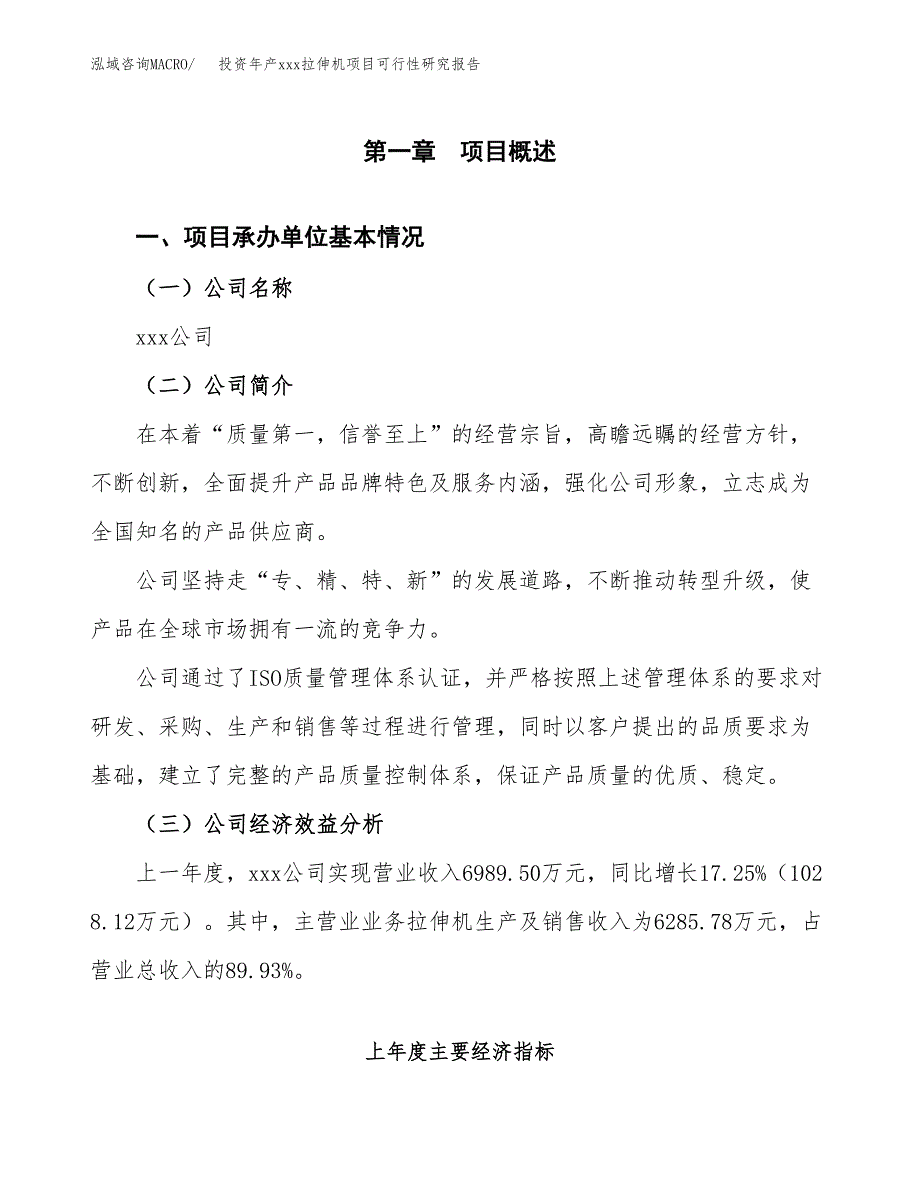 泓域咨询MACRO/　投资年产xxx拉伸机项目可行性研究报告

第一章　项目概述

一、项目承办单位基本情况

（一）公司名称

xxx公司

（二）公司简介

在本着“质量第一，信誉至上”的经营宗旨，高瞻远瞩的经营方针，不断创新，全面提升产品品牌特色及服务内涵，强化公司形象，立志成为全国知名的产品供应商。

公司坚持走“专、精、特、新”的发展道路，不断推动转型升级，使产品在全球市场拥有一流的竞争力。

公司通过了ISO质量管理体系认证，并严格按照上述管理体系的要求对研发、采购、生产和销售等过程进行管理，同时以客户提出的品质要求为基础，建立了完整的产品质量控制体系，保证产品质量的优质、稳定。

（三）公司经济效益分析

上一年度，xxx公司实现营业收入6989.50万元，同比增长17.25%（1028.12万元）。其中，主营业业务拉伸机生产及销售收入为6285.78万元，占营业总收入的89.93%。

上年度主要经济指标